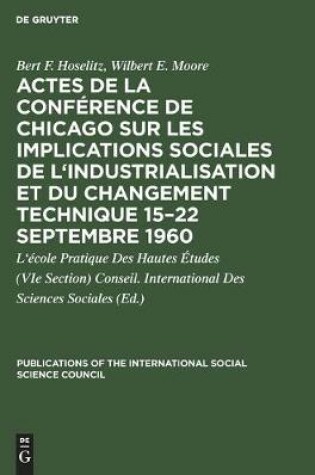 DE GRUYTER

Bert F. Hoselitz, Wilbert E. Moore

ACTES DE LA CONFÉRENCE DE CHICAGO SUR LES IMPLICATIONS SOCIALES DE L'INDUSTRIALISATION ET DU CHANGEMENT TECHNIQUE 15–22 SEPTEMBRE 1960

L'école Pratique Des Hautes Études (VIe Section) Conseil. International Des Sciences Sociales (Ed.)

PUBLICATIONS OF THE INTERNATIONAL SOCIAL SCIENCE COUNCIL

DE G